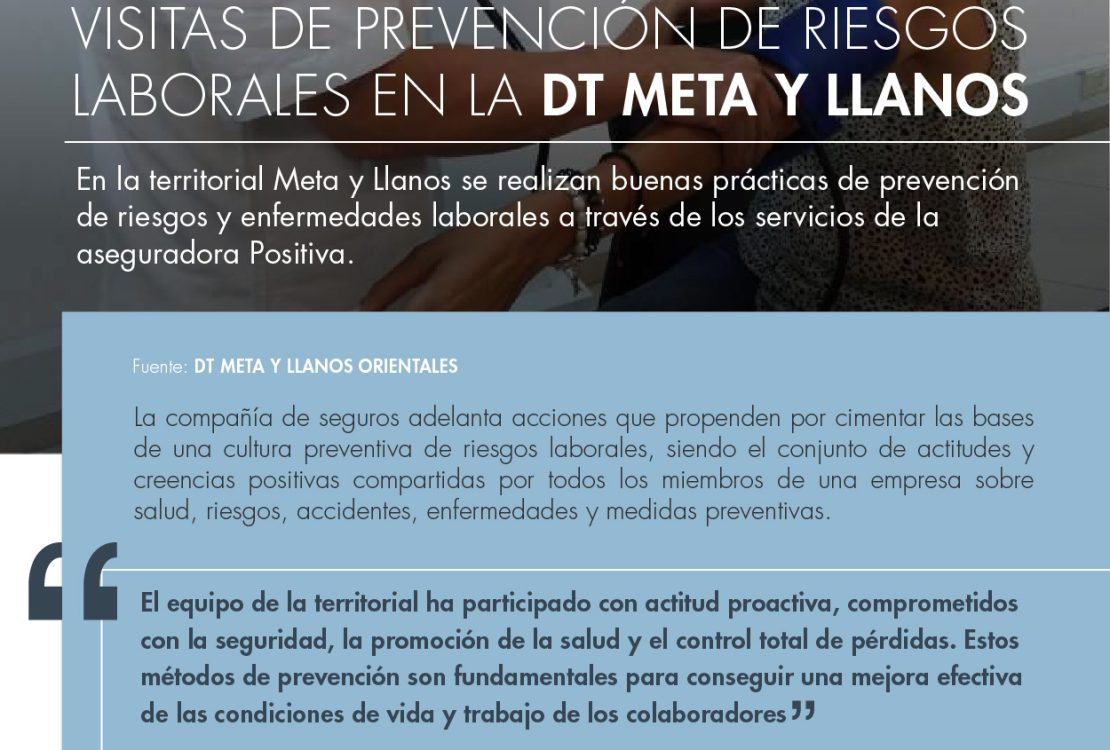 VISITAS DE PREVENCIÓN DE RIESGOS LABORALES EN LA DT META Y LLANOS

En la territorial Meta y Llanos se realizan buenas prácticas de prevención de riesgos y enfermedades laborales a través de los servicios de la aseguradora Positiva.

Fuente: DT META Y LLANOS ORIENTALES

La compañía de seguros adelanta acciones que propenden por cimentar las bases de una cultura preventiva de riesgos laborales, siendo el conjunto de actitudes y creencias positivas compartidas por todos los miembros de una empresa sobre salud, riesgos, accidentes, enfermedades y medidas preventivas.

“El equipo de la territorial ha participado con actitud proactiva, comprometidos con la seguridad, la promoción de la salud y el control total de pérdidas. Estos métodos de prevención son fundamentales para conseguir una mejora efectiva de las condiciones de vida y trabajo de los colaboradores”